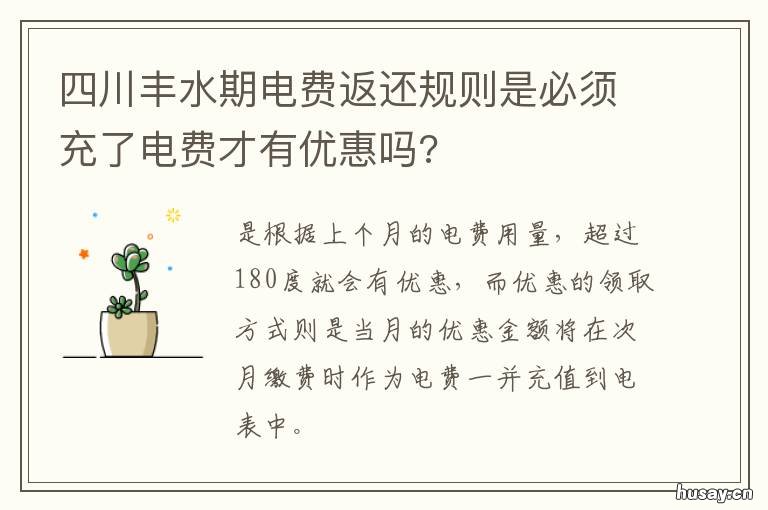 四川丰水期电费返还规则是必须充了电费才有优惠吗?

是根据上个月的电费用量，超过180度就会有优惠，而优惠的领取方式则是当月的优惠金额将在次月缴费时作为电费一并充值到电表中。

husay.cn